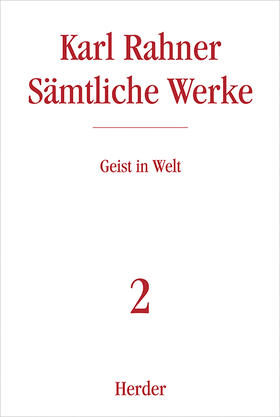 Karl Rahner
Sämtliche Werke

Geist in Welt

2

Herder